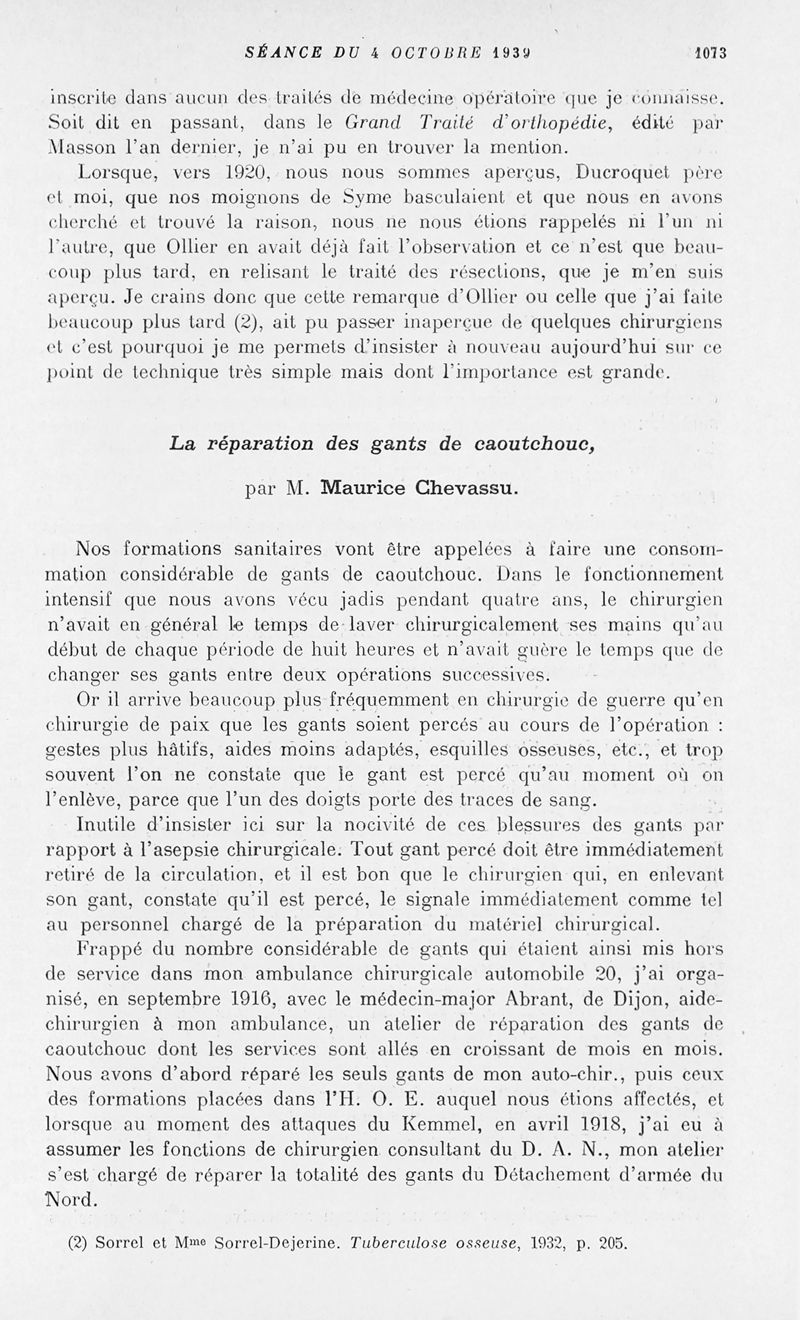 SÉANCE DU 4 OCTOBRE 1939 1073

inscrite dans aucun des traités de médecine opératoire que je connaisse. Soit dit en passant, dans le Grand Traité d'orthopédie, édité par Masson l'an dernier, je n'ai pu en trouver la mention.

Lorsque, vers 1920, nous nous sommes aperçus, Ducroquet père et moi, que nos moignons de Syme basculaient et que nous en avons cherché et trouvé la raison, nous ne nous étions rappelés ni l'un ni l'autre, que Ollier en avait déjà fait l'observation et ce n'est que beaucoup plus tard, en relisant le traité des résections, que je m'en suis aperçu. Je crains donc que cette remarque d'Ollier ou celle que j'ai faite beaucoup plus tard (2), ait pu passer inaperçue de quelques chirurgiens et c'est pourquoi je me permets d'insister à nouveau aujourd'hui sur ce point de technique très simple mais dont l'importance est grande.

La réparation des gants de caoutchouc,

par M. Maurice Chevassu.

Nos formations sanitaires vont être appelées à faire une consommation considérable de gants de caoutchouc. Dans le fonctionnement intensif que nous avons vécu jadis pendant quatre ans, le chirurgien n'avait en général le temps de laver chirurgicalement ses mains qu'au début de chaque période de huit heures et n'avait guère le temps que de changer ses gants entre deux opérations successives.

Or il arrive beaucoup plus fréquemment en chirurgie de guerre qu'en chirurgie de paix que les gants soient percés au cours de l'opération : gestes plus hâtifs, aides moins adaptés, esquilles osseuses, etc., et trop souvent l'on ne constate que le gant est percé qu'au moment où on l'enlève, parce que l'un des doigts porte des traces de sang.

Inutile d'insister ici sur la nocivité de ces blessures des gants par rapport à l'asepsie chirurgicale. Tout gant percé doit être immédiatement retiré de la circulation, et il est bon que le chirurgien qui, en enlevant son gant, constate qu'il est percé, le signale immédiatement comme tel au personnel chargé de la préparation du matériel chirurgical.

Frappé du nombre considérable de gants qui étaient ainsi mis hors de service dans mon ambulance chirurgicale automobile 20, j'ai organisé, en septembre 1916, avec le médecin-major Abrant, de Dijon, aide-chirurgien à mon ambulance, un atelier de réparation des gants de caoutchouc dont les services sont allés en croissant de mois en mois. Nous avons d'abord réparé les seuls gants de mon auto-chir., puis ceux des formations placées dans l'H. O. E. auquel nous étions affectés, et lorsque au moment des attaques du Kemmel, en avril 1918, j'ai eu à assumer les fonctions de chirurgien consultant du D. A. N., mon atelier s'est chargé de réparer la totalité des gants du Détachement d'armée du Nord.

(2) Sorrel et Mme Sorrel-Dejerine. Tuberculose osseuse, 1932, p. 205.